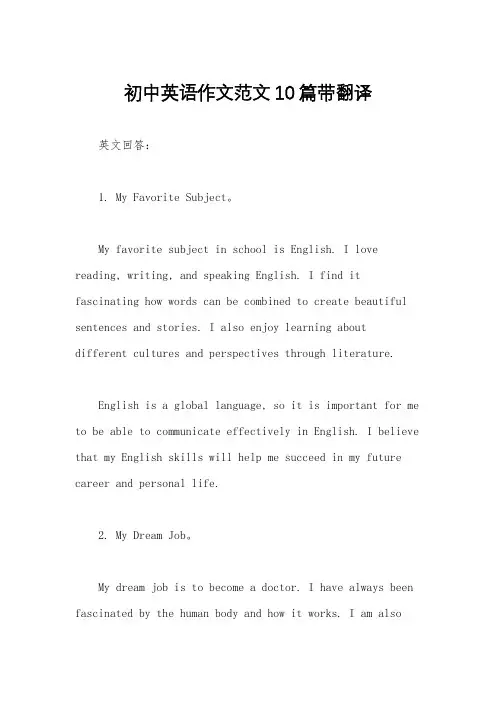 初中英语作文范文10篇带翻译

英文回答：

1. My Favorite Subject。

My favorite subject in school is English. I love reading, writing, and speaking English. I find it fascinating how words can be combined to create beautiful sentences and stories. I also enjoy learning about different cultures and perspectives through literature.

English is a global language, so it is important for me to be able to communicate effectively in English. I believe that my English skills will help me succeed in my future career and personal life.

2. My Dream Job。

My dream job is to become a doctor. I have always been fascinated by the human body and how it works. I am also